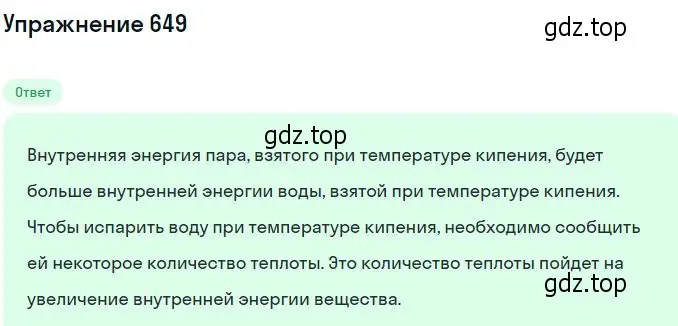 Упражнение 649

gdz.top

Ответ

gdz.top

Внутренняя энергия пара, взятого при температуре кипения, будет больше внутренней энергии воды, взятой при температуре кипения. Чтобы испарить воду при температуре кипения, необходимо сообщить ей некоторое количество теплоты. Это количество теплоты пойдет на увеличение внутренней энергии вещества.

gdz.top